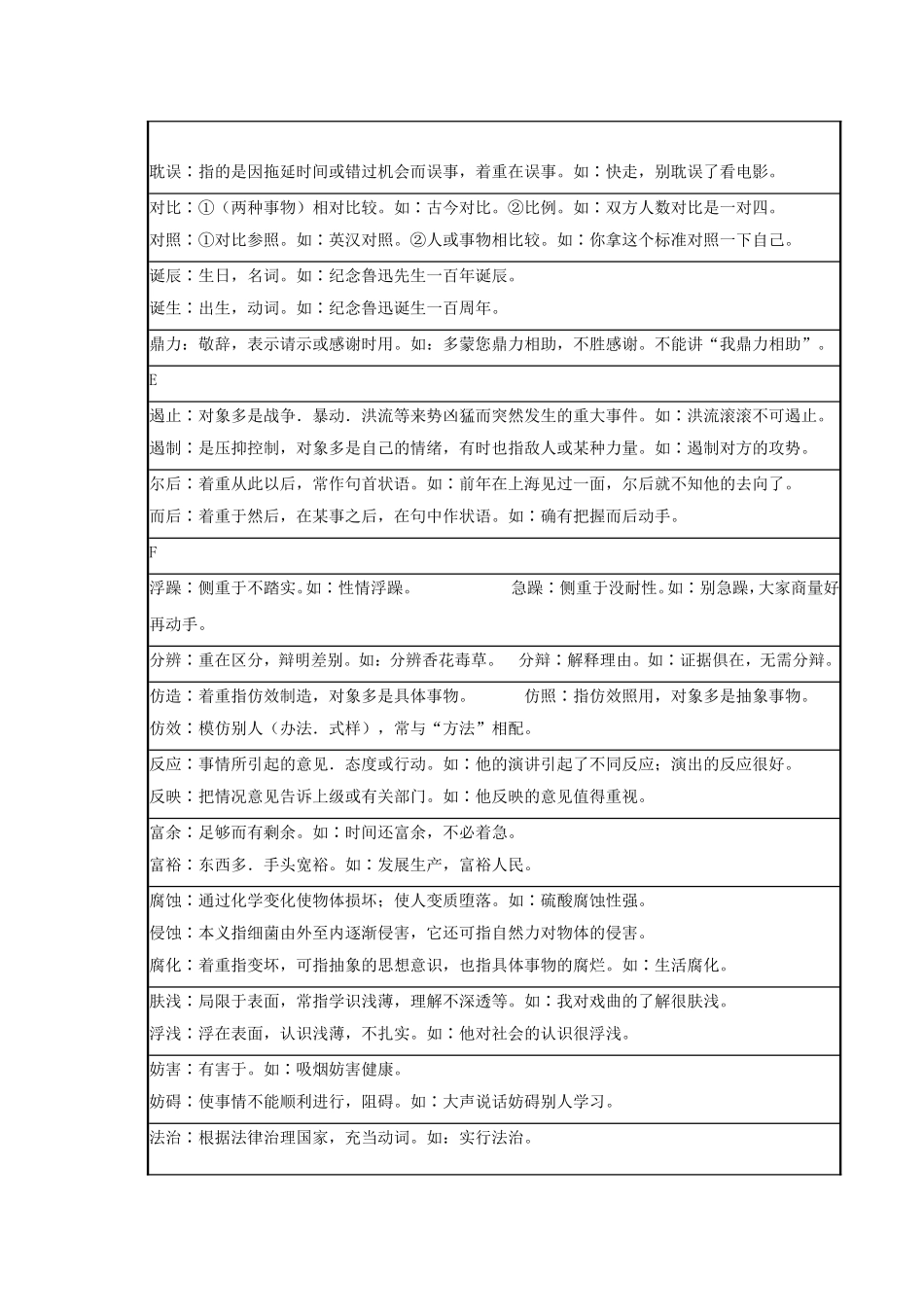 耽误：指的是因拖延时间或错过机会而误事，着重在误事。如：快走，别耽误了看电影。

对比：①（两种事物）相对比较。如：古今对比。②比例。如：双方人数对比是一对四。

对照：①对比参照。如：英汉对照。②人或事物相比较。如：你拿这个标准对照一下自己。

诞辰：生日，名词。如：纪念鲁迅先生一百年诞辰。

诞生：出生，动词。如：纪念鲁迅诞生一百周年。

鼎力：敬辞，表示请示或感谢时用。如：多蒙您鼎力相助，不胜感谢。不能讲“我鼎力相助”。

E

遏止：对象多是战争．暴动．洪流等来势凶猛而突然发生的重大事件。如：洪流滚滚不可遏止。

遏制：是压抑控制，对象多是自己的情绪，有时也指敌人或某种力量。如：遏制对方的攻势。

尔后：着重从此以后，常作句首状语。如：前年在上海见过一面，尔后就不知他的去向了。

而后：着重于然后，在某事之后，在句中作状语。如：确有把握而后动手。

F

浮躁：侧重于不踏实。如：性情浮躁。　急躁：侧重于没耐性。如：别急躁，大家商量好再动手。

分辨：重在区分，辩明差别。如：分辨香花毒草。　分辩：解释理由。如：证据俱在，无需分辩。

仿造：着重指仿效制造，对象多是具体事物。　仿照：指仿效照用，对象多是抽象事物。

仿效：模仿别人（办法．式样），常与“方法”相配。

反应：事情所引起的意见．态度或行动。如：他的演讲引起了不同反应；演出的反应很好。

反映：把情况意见告诉上级或有关部门。如：他反映的意见值得重视。

富余：足够而有剩余。如：时间还富余，不必着急。

富裕：东西多．手头宽裕。如：发展生产，富裕人民。

腐蚀：通过化学变化使物体损坏；使人变质堕落。如：硫酸腐蚀性强。

侵蚀：本义指细菌由外至内逐渐侵害，它还可指自然力对物体的侵害。

腐化：着重指变坏，可指抽象的思想意识，也指具体事物的腐烂。如：生活腐化。

肤浅：局限于表面，常指学识浅薄，理解不深透等。如：我对戏曲的了解很肤浅。

浮浅：浮在表面，认识浅薄，不扎实。如：他对社会的认识很浮浅。

妨害：有害于。如：吸烟妨害健康。

妨碍：使事情不能顺利进行，阻碍。如：大声说话妨碍别人学习。

法治：根据法律治理国家，充当动词。如：实行法治。